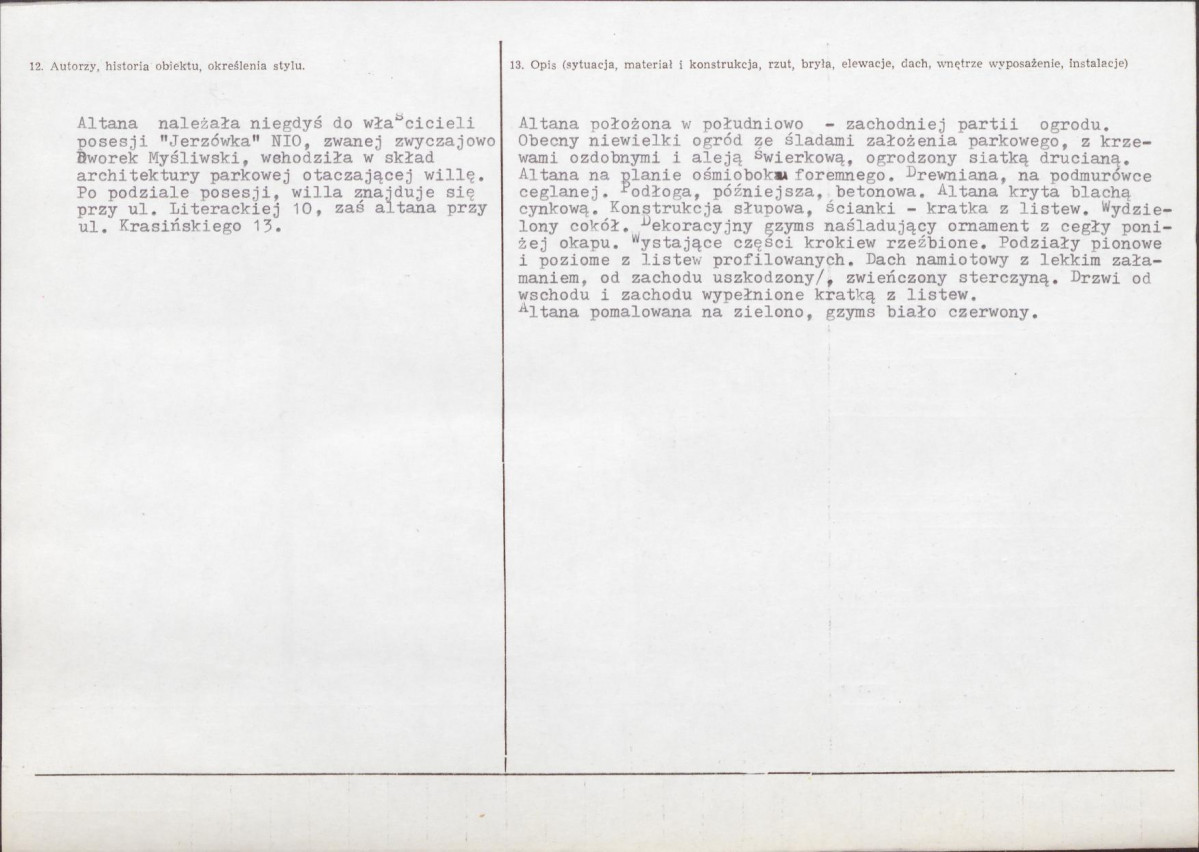 12. Autorzy, historia obiektu, określenia stylu.

Altana należała niegdyś do właścicieli posesji "Jerzówka" NIO, zwanej zwyczajowo Dworek Myśliwski, wchodziła w skład architektury parkowej otaczającej willę. Po podziale posesji, willa znajduje się przy ul. Literackiej 10, zaś altana przy ul. Krasińskiego 13.

13. Opis (sytuacja, materiał i konstrukcja, rzut, bryła, elewacje, dach, wnętrze wyposażenie, instalacje)

Altana położona w południowo - zachodniej partii ogrodu. Obecny niewielki ogród ze śladami założenia parkowego, z krzewami ozdobnymi i aleją świerkową, ogrodzony siatką drucianą. Altana na planie ośmioboku foremnego. Drewniana, na podmurówce ceglanej. Podłoga, późniejsza, betonowa. Altana kryta blachą cynkową. Konstrukcja słupowa, ścianki - kratka z listew. Wydzielony cokół. Dekoracyjny gzyms naśladujący ornament z cegły poniżej okapu. Wystające części krokiew rzeźbione. Podziały pionowe i poziome z listew profilowanych. Dach namiotowy z lekkim załamaniem, od zachodu uszkodzony/, zwieńczony sterczyną. Drzwi od wschodu i zachodu wypełnione kratką z listew.
Altana pomalowana na zielono, gzyms biało czerwony.